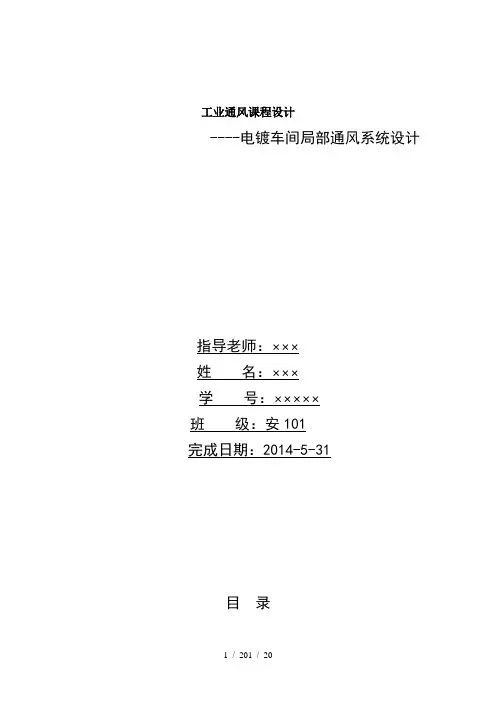 工业通风课程设计

----电镀车间局部通风系统设计

指导老师：×××

姓　　名：×××

学　　号：×××××

班　　级：安 101

完成日期：2014-5-31

目　录

1 / 201 / 20